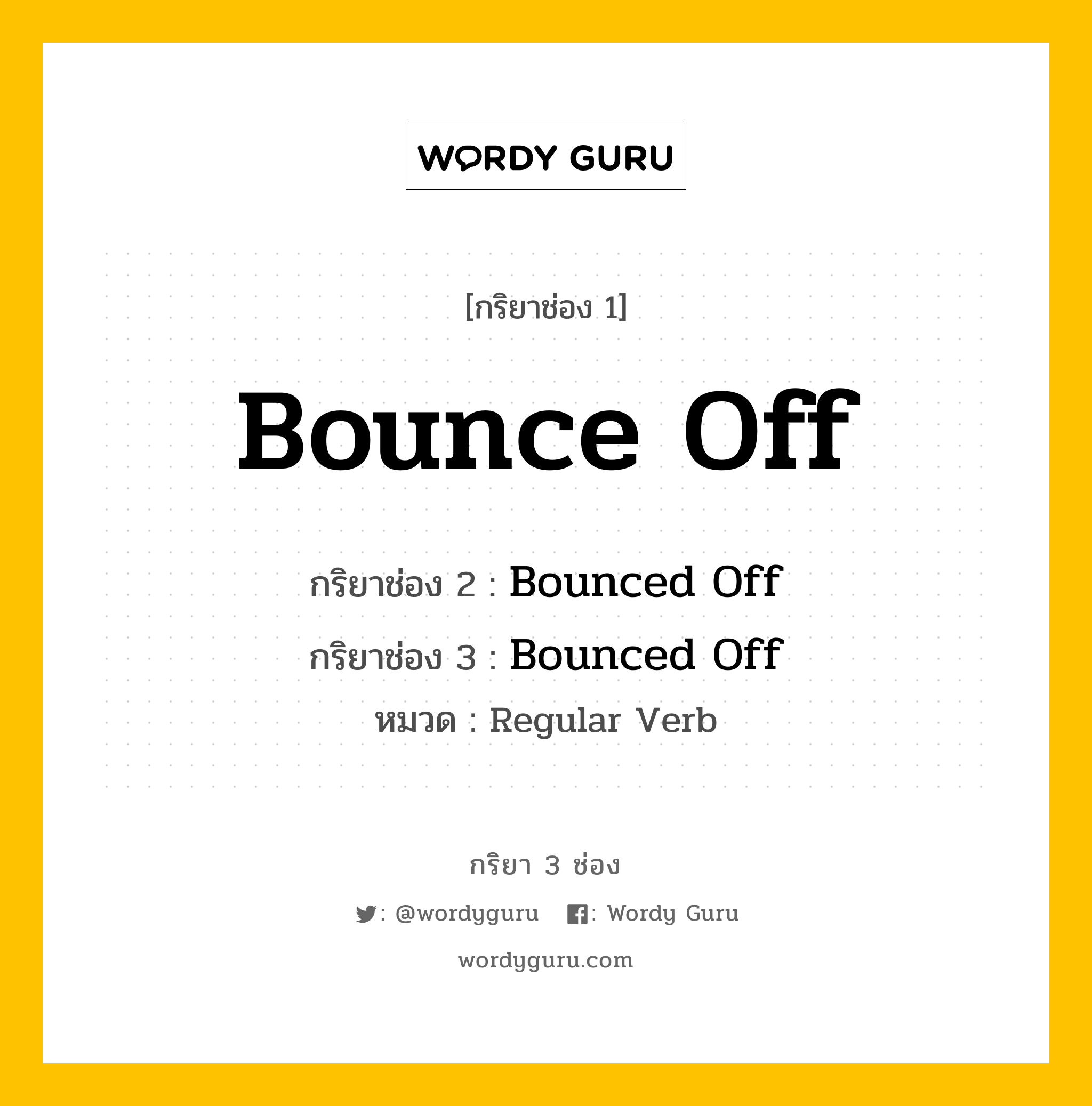 WORDY GURU

[กริยาช่อง 1]

Bounce Off

กริยาช่อง 2 : Bounced Off

กริยาช่อง 3 : Bounced Off

หมวด : Regular Verb

กริยา 3 ช่อง

: @wordyguru : Wordy Guru

wordyguru.com